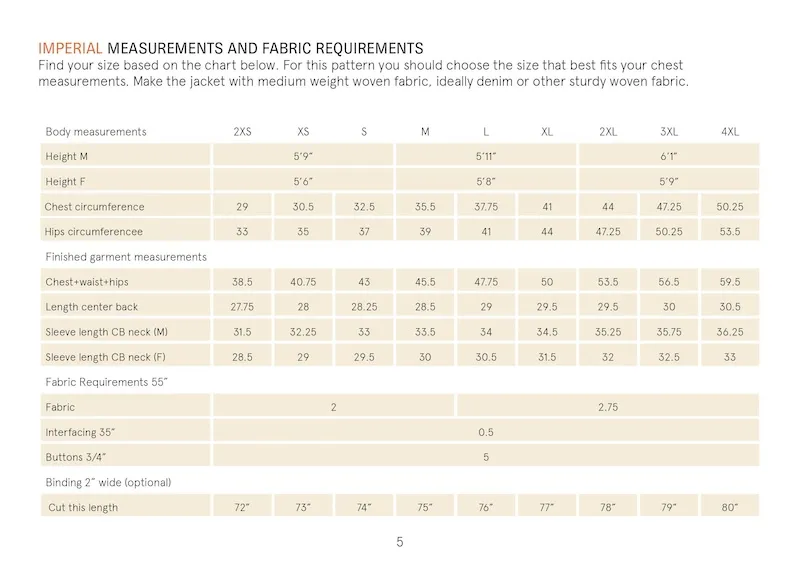 IMPERIAL MEASUREMENTS AND FABRIC REQUIREMENTS
Find your size based on the chart below. For this pattern you should choose the size that best fits your chest measurements. Make the jacket with medium weight woven fabric, ideally denim or other sturdy woven fabric.

| Body measurements | 2XS | XS | S | M | L | XL | 2XL | 3XL | 4XL |
|---|---|---|---|---|---|---|---|---|---|
| Height M | 5'9" | | | 5'11" | | | 6'1" | | |
| Height F | 5'6" | | | 5'8" | | | 5'9" | | |
| Chest circumference | 29 | 30.5 | 32.5 | 35.5 | 37.75 | 41 | 44 | 47.25 | 50.25 |
| Hips circumferencee | 33 | 35 | 37 | 39 | 41 | 44 | 47.25 | 50.25 | 53.5 |
| Finished garment measurements | | | | | | | | | |
| Chest+waist+hips | 38.5 | 40.75 | 43 | 45.5 | 47.75 | 50 | 53.5 | 56.5 | 59.5 |
| Length center back | 27.75 | 28 | 28.25 | 28.5 | 29 | 29.5 | 29.5 | 30 | 30.5 |
| Sleeve length CB neck (M) | 31.5 | 32.25 | 33 | 33.5 | 34 | 34.5 | 35.25 | 35.75 | 36.25 |
| Sleeve length CB neck (F) | 28.5 | 29 | 29.5 | 30 | 30.5 | 31.5 | 32 | 32.5 | 33 |
| Fabric Requirements 55" | | | | | | | | | |
| Fabric | 2 | | | | 2.75 | | | | |
| Interfacing 35" | 0.5 | | | | | | | | |
| Buttons 3/4" | 5 | | | | | | | | |
| Binding 2" wide (optional) | | | | | | | | | |
| Cut this length | 72" | 73" | 74" | 75" | 76" | 77" | 78" | 79" | 80" |

5